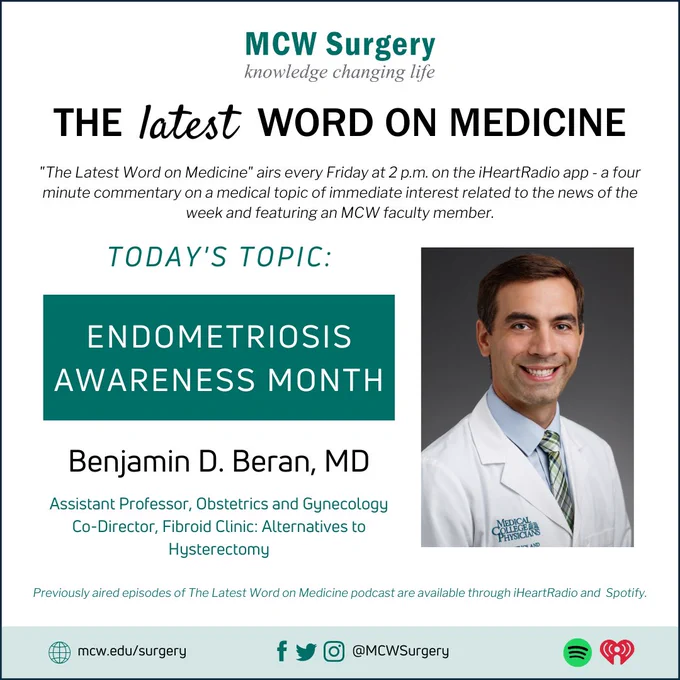 MCW Surgery
knowledge changing life

THE latest WORD ON MEDICINE

"The Latest Word on Medicine" airs every Friday at 2 p.m. on the iHeartRadio app - a four minute commentary on a medical topic of immediate interest related to the news of the week and featuring an MCW faculty member.

TODAY'S TOPIC:

ENDOMETRIOSIS
AWARENESS MONTH

Benjamin D. Beran, MD

Assistant Professor, Obstetrics and Gynecology
Co-Director, Fibroid Clinic: Alternatives to Hysterectomy

Previously aired episodes of The Latest Word on Medicine podcast are available through iHeartRadio and Spotify.

mcw.edu/surgery

@MCWSurgery